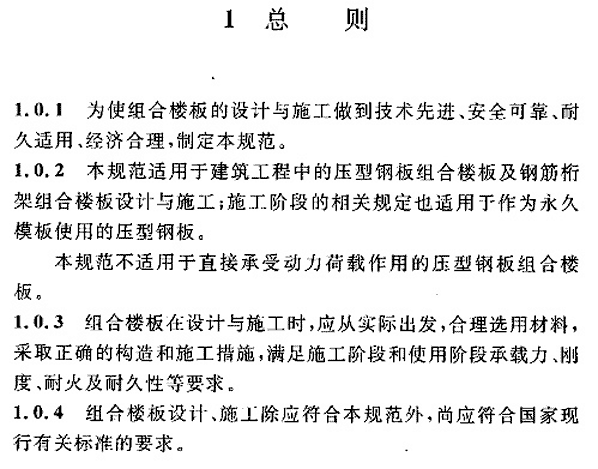 1 总 则

1.0.1 为使组合楼板的设计与施工做到技术先进、安全可靠、耐久适用、经济合理，制定本规范。

1.0.2 本规范适用于建筑工程中的压型钢板组合楼板及钢筋桁架组合楼板设计与施工；施工阶段的相关规定也适用于作为永久模板使用的压型钢板。

本规范不适用于直接承受动力荷载作用的压型钢板组合楼板。

1.0.3 组合楼板在设计与施工时，应从实际出发，合理选用材料，采取正确的构造和施工措施，满足施工阶段和使用阶段承载力、刚度、耐火及耐久性等要求。

1.0.4 组合楼板设计、施工除应符合本规范外，尚应符合国家现行有关标准的要求。